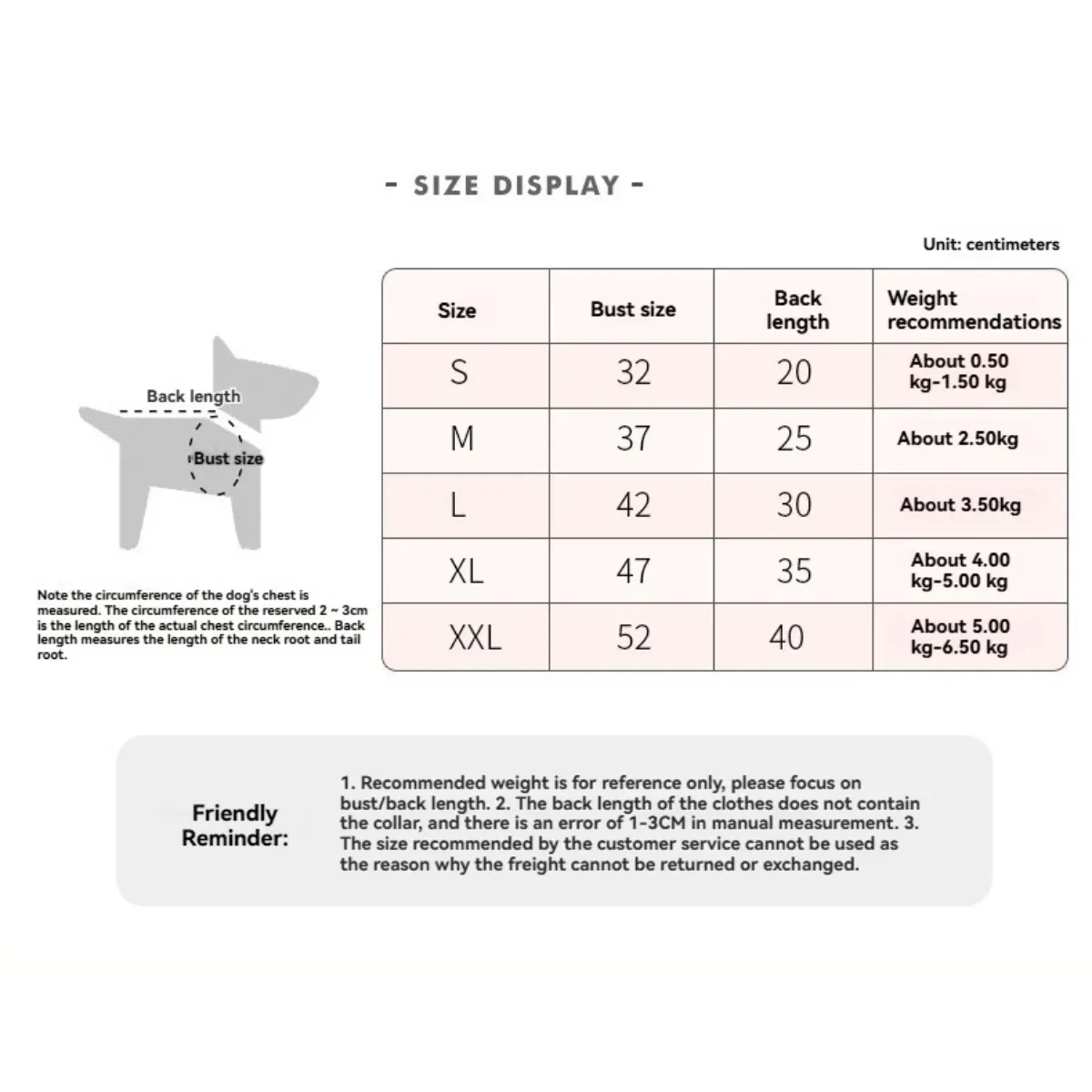 - SIZE DISPLAY -

Unit: centimeters

Back length

Bust size

Note the circumference of the dog's chest is measured. The circumference of the reserved 2 ~ 3cm is the length of the actual chest circumference.. Back length measures the length of the neck root and tail root.

| Size | Bust size | Back length | Weight recommendations |
|---|---|---|---|
| S | 32 | 20 | About 0.50 kg-1.50 kg |
| M | 37 | 25 | About 2.50kg |
| L | 42 | 30 | About 3.50kg |
| XL | 47 | 35 | About 4.00 kg-5.00 kg |
| XXL | 52 | 40 | About 5.00 kg-6.50 kg |

Friendly Reminder:

1. Recommended weight is for reference only, please focus on bust/back length. 2. The back length of the clothes does not contain the collar, and there is an error of 1-3CM in manual measurement. 3. The size recommended by the customer service cannot be used as the reason why the freight cannot be returned or exchanged.